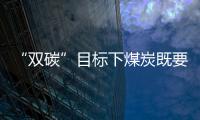 “双碳”目标下煤炭既要